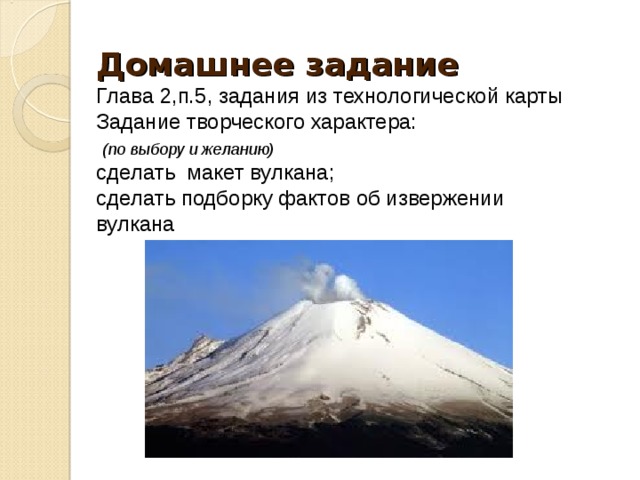 Домашнее задание
Глава 2,п.5, задания из технологической карты
Задание творческого характера:
(по выбору и желанию)
сделать макет вулкана;
сделать подборку фактов об извержении вулкана